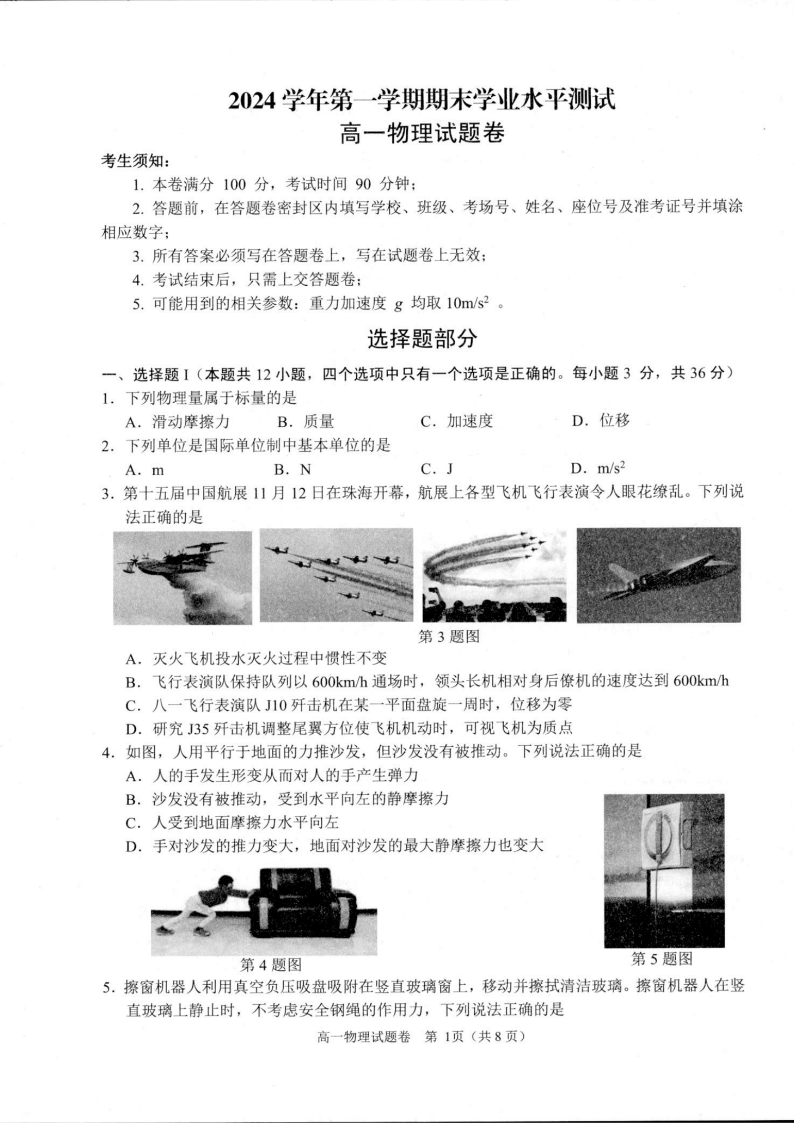 2024 学年第一学期期末学业水平测试
高一物理试题卷

考生须知：
1. 本卷满分 100 分，考试时间 90 分钟；
2. 答题前，在答题卷密封区内填写学校、班级、考场号、姓名、座位号及准考证号并填涂相应数字；
3. 所有答案必须写在答题卷上，写在试题卷上无效；
4. 考试结束后，只需上交答题卷；
5. 可能用到的相关参数：重力加速度 $g$ 均取 $10m/s^2$ 。

选择题部分

一、选择题 I（本题共 12 小题，四个选项中只有一个选项是正确的。每小题 3 分，共 36 分）
1. 下列物理量属于标量的是
A. 滑动摩擦力 B. 质量 C. 加速度 D. 位移
2. 下列单位是国际单位制中基本单位的是
A. m B. N C. J D. $m/s^2$
3. 第十五届中国航展 11 月 12 日在珠海开幕，航展上各型飞机飞行表演令人眼花缭乱。下列说法正确的是

第 3 题图
A. 灭火飞机投水灭火过程中惯性不变
B. 飞行表演队保持队列以 600km/h 通场时，领头长机相对身后僚机的速度达到 600km/h
C. 八一飞行表演队 J10 歼击机在某一平面盘旋一周时，位移为零
D. 研究 J35 歼击机调整尾翼方位使飞机机动时，可视飞机为质点
4. 如图，人用平行于地面的力推沙发，但沙发没有被推动。下列说法正确的是
A. 人的手发生形变从而对人的手产生弹力
B. 沙发没有被推动，受到水平向左的静摩擦力
C. 人受到地面摩擦力水平向左
D. 手对沙发的推力变大，地面对沙发的最大静摩擦力也变大

第 4 题图
第 5 题图
5. 擦窗机器人利用真空负压吸盘吸附在竖直玻璃窗上，移动并擦拭清洁玻璃。擦窗机器人在竖直玻璃上静止时，不考虑安全钢绳的作用力，下列说法正确的是

高一物理试题卷 第 1页（共 8 页）